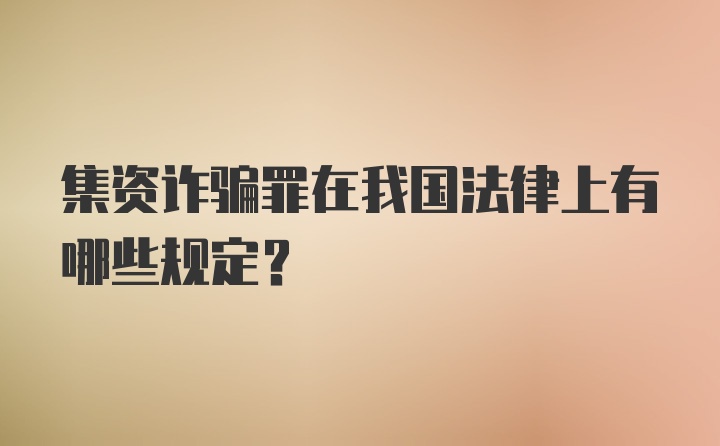 集资诈骗罪在我国法律上有哪些规定？